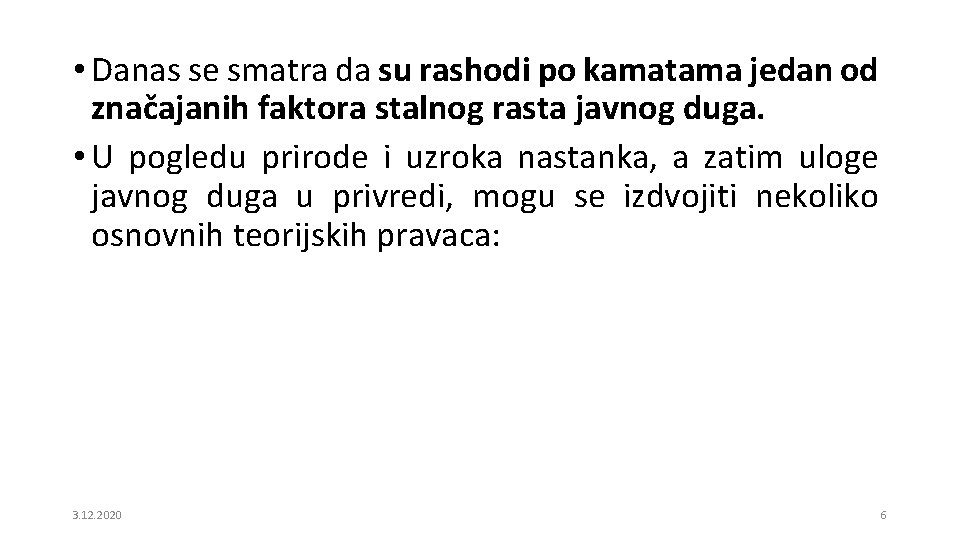 • Danas se smatra da su rashodi po kamatama jedan od značajanih faktora stalnog rasta javnog duga.

• U pogledu prirode i uzroka nastanka, a zatim uloge javnog duga u privredi, mogu se izdvojiti nekoliko osnovnih teorijskih pravaca:

3.12.2020

6